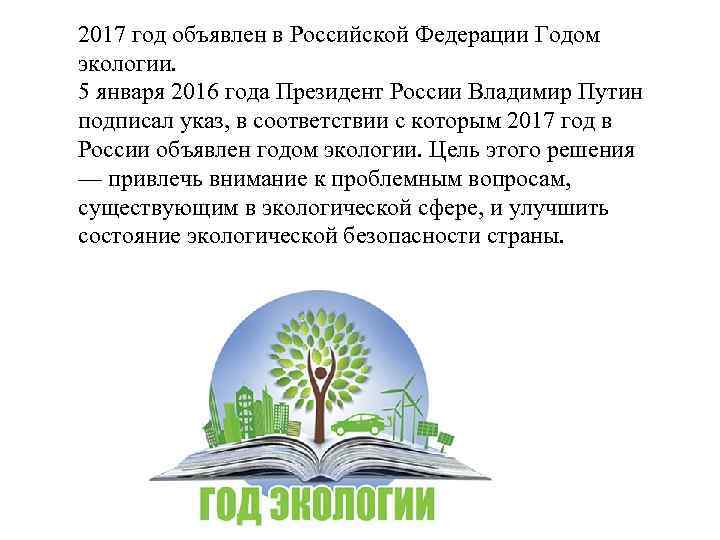 2017 год объявлен в Российской Федерации Годом экологии.
5 января 2016 года Президент России Владимир Путин подписал указ, в соответствии с которым 2017 год в России объявлен годом экологии. Цель этого решения — привлечь внимание к проблемным вопросам, существующим в экологической сфере, и улучшить состояние экологической безопасности страны.

ГОД ЭКОЛОГИИ